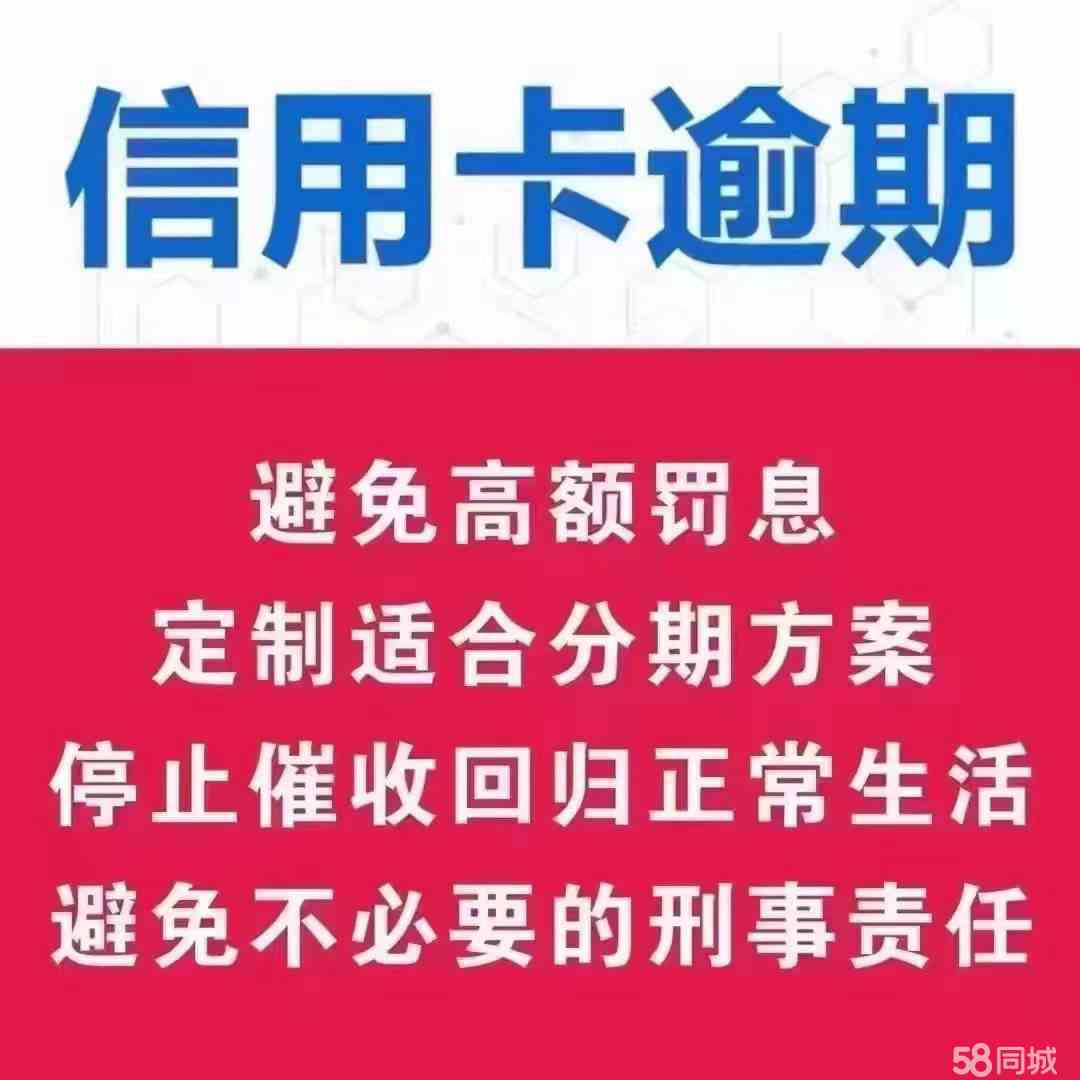 信用卡逾期

避免高额罚息
定制适合分期方案
停止催收回归正常生活
避免不必要的刑事责任

58同城